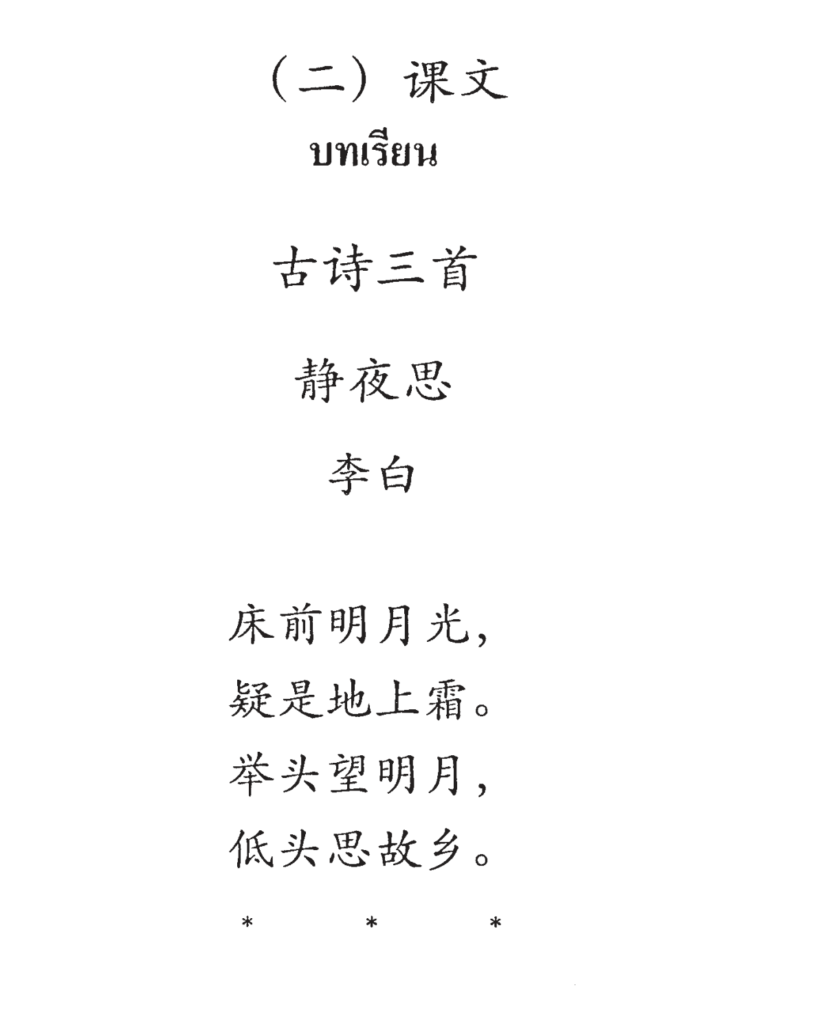 （二）课文
บทเรียน

古诗三首

静夜思

李白

床前明月光，
疑是地上霜。
举头望明月，
低头思故乡。

* * *